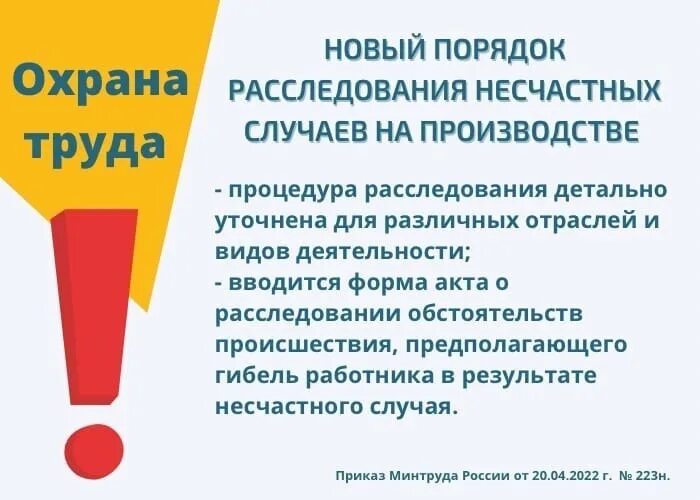 Охрана труда

НОВЫЙ ПОРЯДОК РАССЛЕДОВАНИЯ НЕСЧАСТНЫХ СЛУЧАЕВ НА ПРОИЗВОДСТВЕ

- процедура расследования детально уточнена для различных отраслей и видов деятельности;
- вводится форма акта о расследовании обстоятельств происшествия, предполагающего гибель работника в результате несчастного случая.

Приказ Минтруда России от 20.04.2022 г. № 223н.